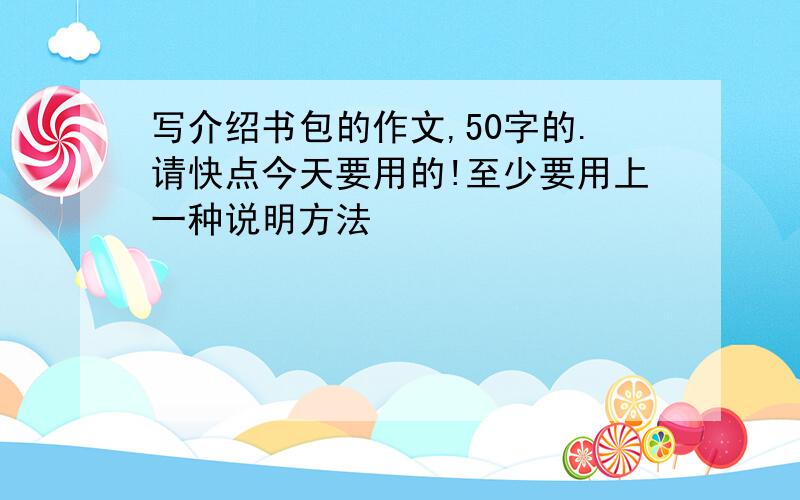 写介绍书包的作文,50字的.请快点今天要用的!至少要用上一种说明方法